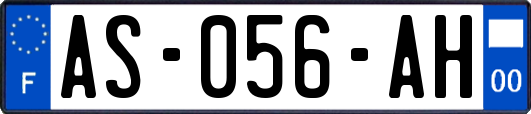 F
AS-056-AH
00